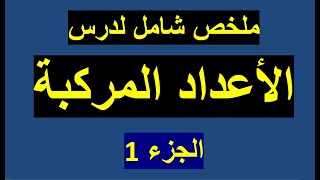 ملخص شامل لدرس

الأعداد المركبة

الجزء 1